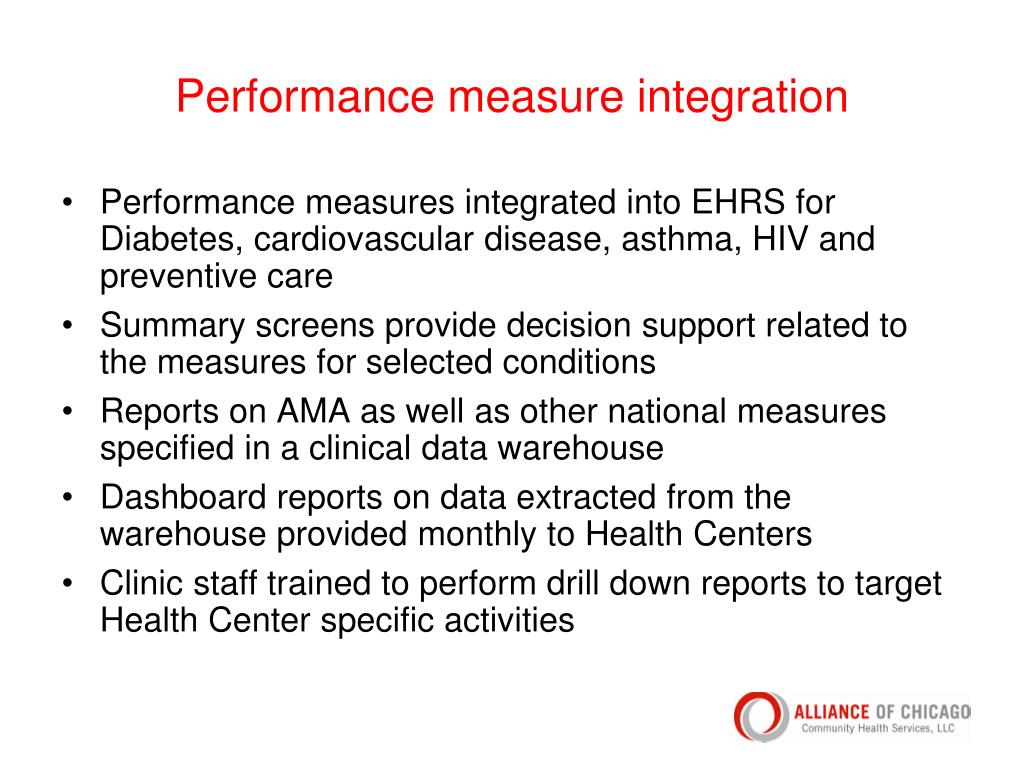 Performance measure integration

• Performance measures integrated into EHRS for Diabetes, cardiovascular disease, asthma, HIV and preventive care
• Summary screens provide decision support related to the measures for selected conditions
• Reports on AMA as well as other national measures specified in a clinical data warehouse
• Dashboard reports on data extracted from the warehouse provided monthly to Health Centers
• Clinic staff trained to perform drill down reports to target Health Center specific activities

ALLIANCE OF CHICAGO
Community Health Services, LLC